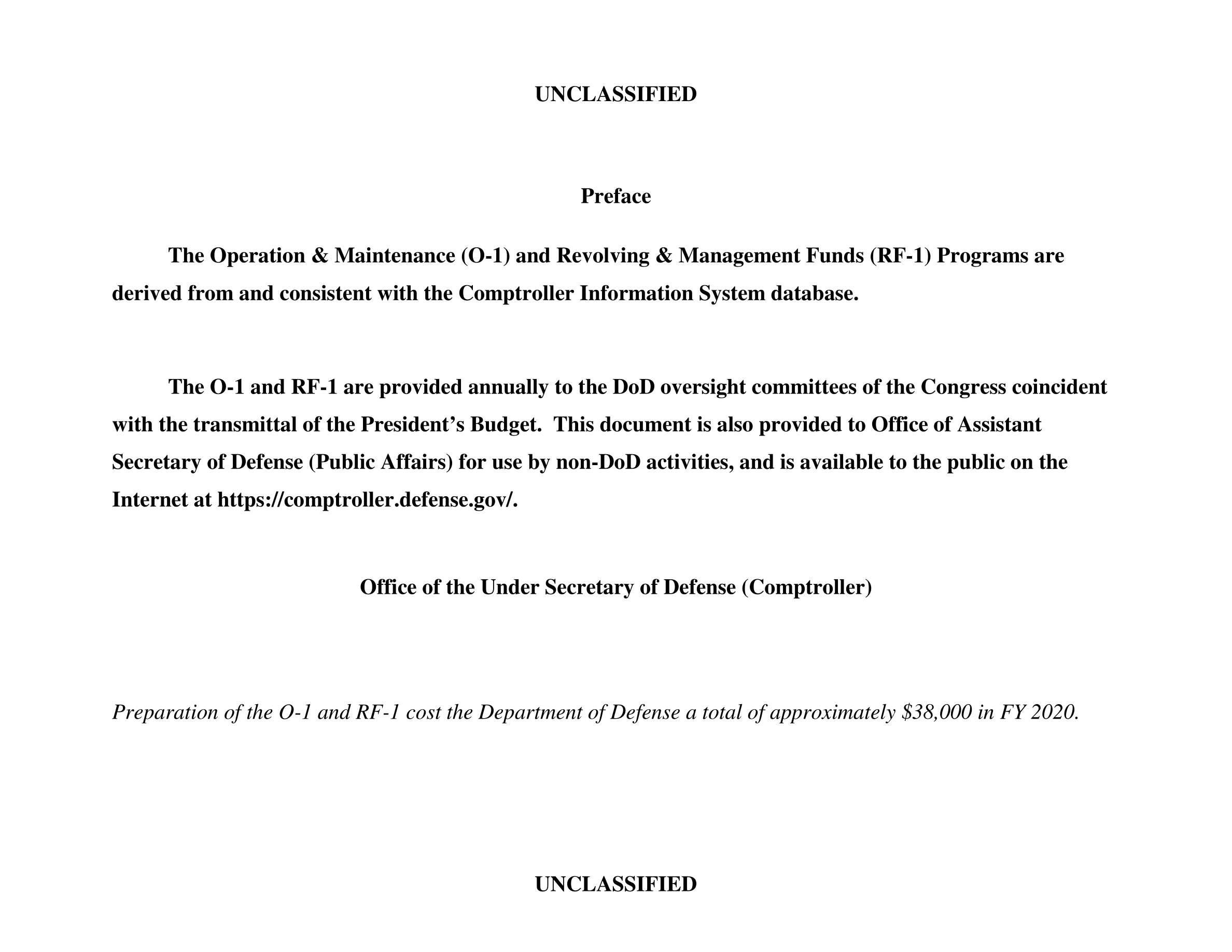 UNCLASSIFIED

Preface

The Operation & Maintenance (O-1) and Revolving & Management Funds (RF-1) Programs are derived from and consistent with the Comptroller Information System database.

The O-1 and RF-1 are provided annually to the DoD oversight committees of the Congress coincident with the transmittal of the President's Budget. This document is also provided to Office of Assistant Secretary of Defense (Public Affairs) for use by non-DoD activities, and is available to the public on the Internet at https://comptroller.defense.gov/.

Office of the Under Secretary of Defense (Comptroller)

Preparation of the O-1 and RF-1 cost the Department of Defense a total of approximately \$38,000 in FY 2020.

UNCLASSIFIED